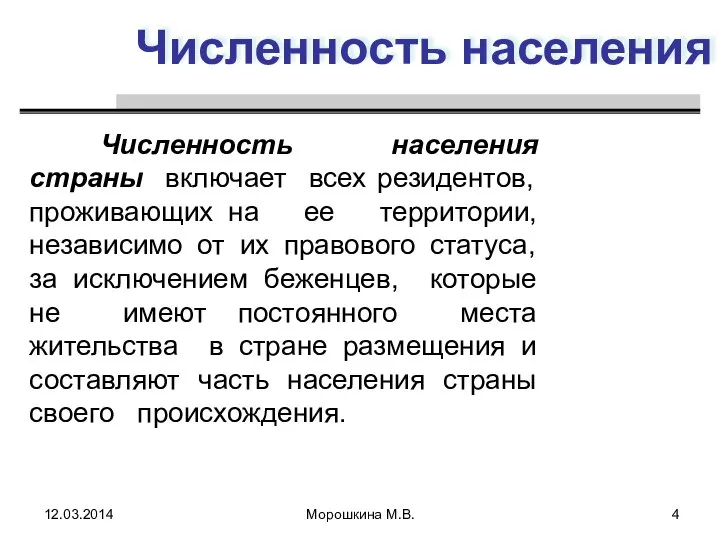 Численность населения

Численность населения страны включает всех резидентов, проживающих на ее территории, независимо от их правового статуса, за исключением беженцев, которые не имеют постоянного места жительства в стране размещения и составляют часть населения страны своего происхождения.

12.03.2014

Морошкина М.В.

4